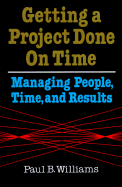 Getting a Project Done On Time

Managing People, Time, and Results

Paul B. Williams